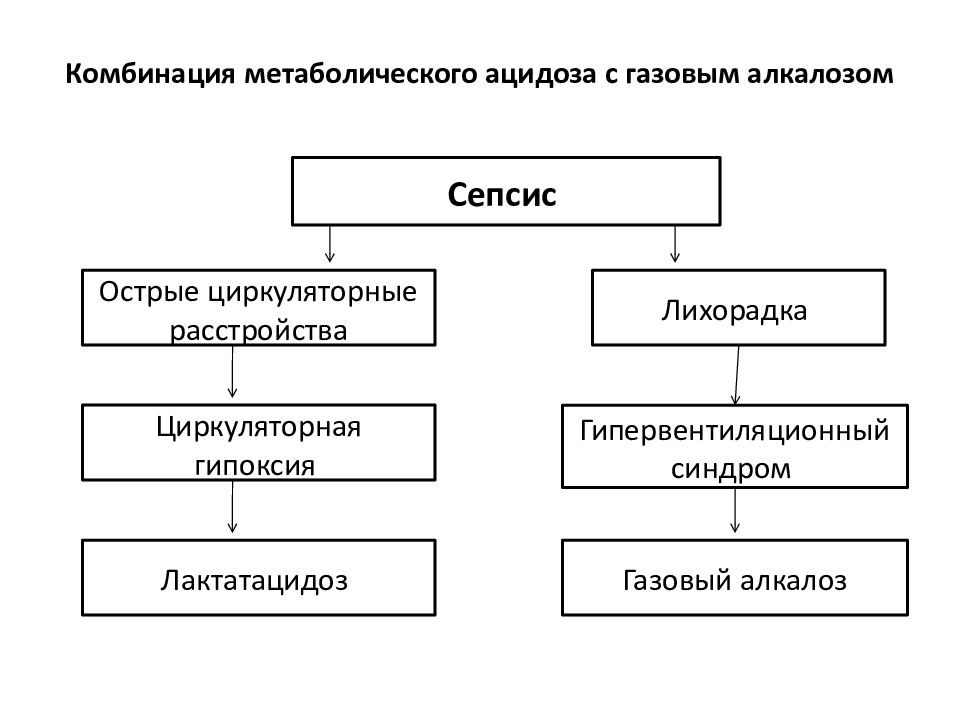 Комбинация метаболического ацидоза с газовым алкалозом

Сепсис

Острые циркуляторные расстройства

Циркуляторная гипоксия

Лактатацидоз

Лихорадка

Гипервентиляционный синдром

Газовый алкалоз